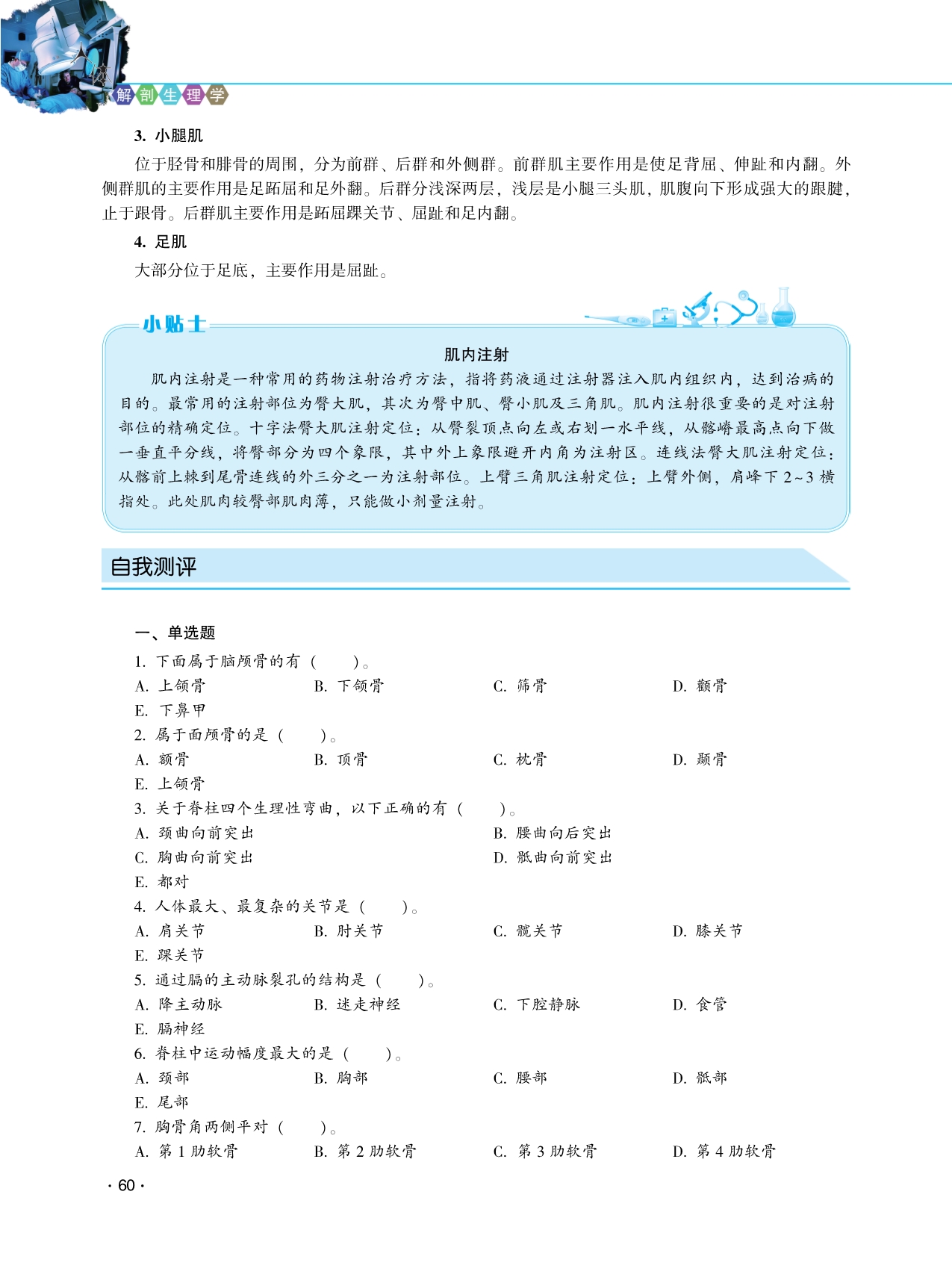 解剖生理学

3. 小腿肌

位于胫骨和腓骨的周围，分为前群、后群和外侧群。前群肌主要作用是使足背屈、伸趾和内翻。外侧群肌的主要作用是足跖屈和足外翻。后群分浅深两层，浅层是小腿三头肌，肌腹向下形成强大的跟腱，止于跟骨。后群肌主要作用是跖屈踝关节、屈趾和足内翻。

4. 足肌

大部分位于足底，主要作用是屈趾。

小贴士

肌内注射

肌内注射是一种常用的药物注射治疗方法，指将药液通过注射器注入肌内组织内，达到治病的目的。最常用的注射部位为臀大肌，其次为臀中肌、臀小肌及三角肌。肌内注射很重要的是对注射部位的精确定位。十字法臀大肌注射定位：从臀裂顶点向左或右划一水平线，从髂嵴最高点向下做一垂直平分线，将臀部分为四个象限，其中外上象限避开内角为注射区。连线法臀大肌注射定位：从髂前上棘到尾骨连线的外三分之一为注射部位。上臂三角肌注射定位：上臂外侧，肩峰下 2~3 横指处。此处肌肉较臀部肌肉薄，只能做小剂量注射。

自我测评

一、单选题

1. 下面属于脑颅骨的有（　　）。

A. 上颌骨　B. 下颌骨　C. 筛骨　D. 颧骨

E. 下鼻甲

2. 属于面颅骨的是（　　）。

A. 额骨　B. 顶骨　C. 枕骨　D. 颞骨

E. 上颌骨

3. 关于脊柱四个生理性弯曲，以下正确的有（　　）。

A. 颈曲向前突出　B. 腰曲向后突出

C. 胸曲向前突出　D. 骶曲向前突出

E. 都对

4. 人体最大、最复杂的关节是（　　）。

A. 肩关节　B. 肘关节　C. 髋关节　D. 膝关节

E. 踝关节

5. 通过膈的主动脉裂孔的结构是（　　）。

A. 降主动脉　B. 迷走神经　C. 下腔静脉　D. 食管

E. 膈神经

6. 脊柱中运动幅度最大的是（　　）。

A. 颈部　B. 胸部　C. 腰部　D. 骶部

E. 尾部

7. 胸骨角两侧平对（　　）。

A. 第 1 肋软骨　B. 第 2 肋软骨　C. 第 3 肋软骨　D. 第 4 肋软骨

· 60 ·